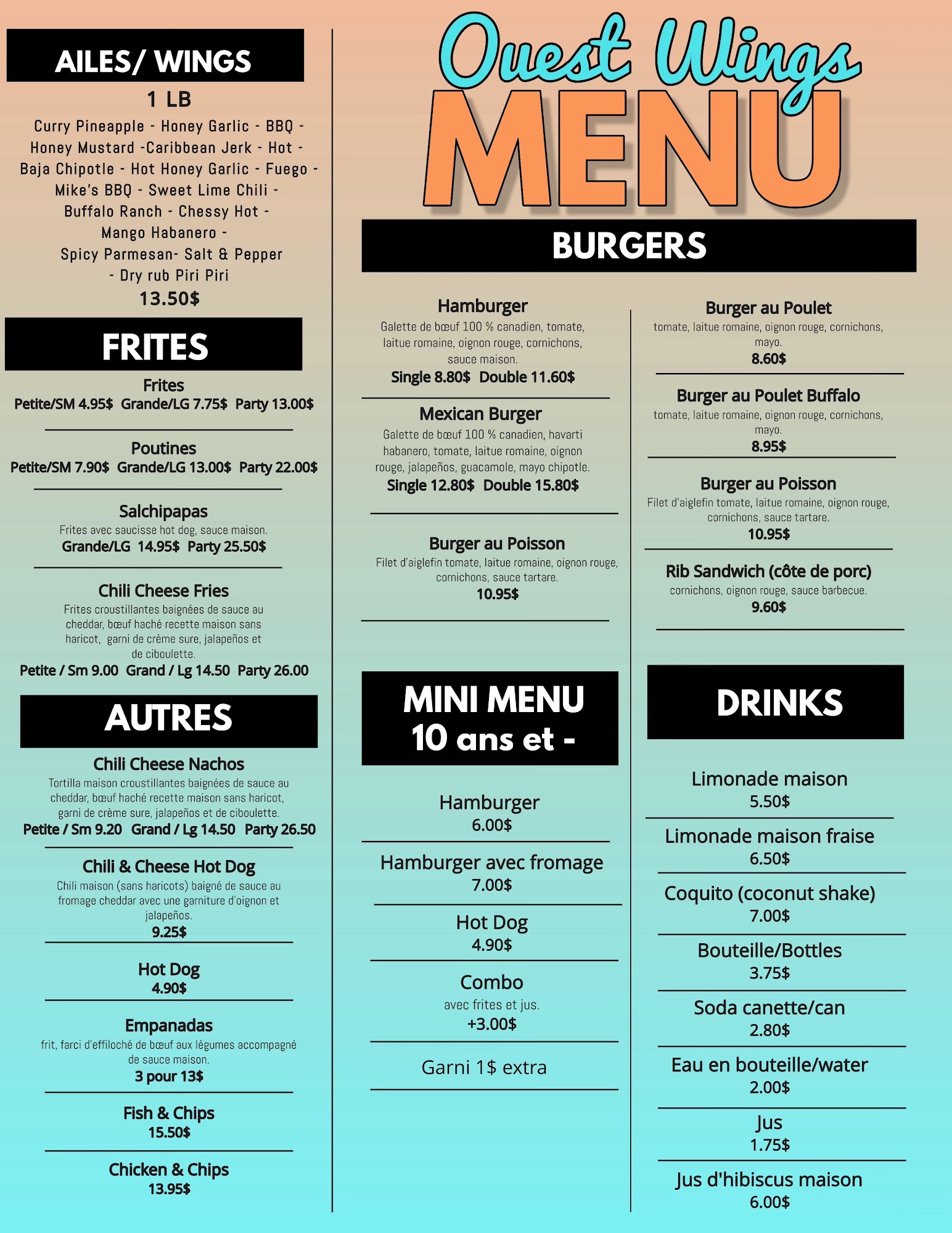 AILES/ WINGS

1 LB

Curry Pineapple - Honey Garlic - BBQ - Honey Mustard -Caribbean Jerk - Hot - Baja Chipotle - Hot Honey Garlic - Fuego - Mike's BBQ - Sweet Lime Chili - Buffalo Ranch - Chessy Hot - Mango Habanero - Spicy Parmesan- Salt & Pepper - Dry rub Piri Piri

13.50$

FRITES

Frites
Petite/SM 4.95$ Grande/LG 7.75$ Party 13.00$

Poutines
Petite/SM 7.90$ Grande/LG 13.00$ Party 22.00$

Salchipapas
Frites avec saucisse hot dog, sauce maison.
Grande/LG 14.95$ Party 25.50$

Chili Cheese Fries
Frites croustillantes baignées de sauce au cheddar, bœuf haché recette maison sans haricot, garni de crème sure, jalapeños et de ciboulette.
Petite / Sm 9.00 Grand / Lg 14.50 Party 26.00

AUTRES

Chili Cheese Nachos
Tortilla maison croustillantes baignées de sauce au cheddar, bœuf haché recette maison sans haricot, garni de crème sure, jalapeños et de ciboulette.
Petite / Sm 9.20 Grand / Lg 14.50 Party 26.50

Chili & Cheese Hot Dog
Chili maison (sans haricots) baigné de sauce au fromage cheddar avec une garniture d'oignon et jalapeños.
9.25$

Hot Dog
4.90$

Empanadas
frit, farci d'effiloché de bœuf aux légumes accompagné de sauce maison.
3 pour 13$

Fish & Chips
15.50$

Chicken & Chips
13.95$

Ouest Wings
MENU

BURGERS

Hamburger
Galette de bœuf 100 % canadien, tomate, laitue romaine, oignon rouge, cornichons, sauce maison.
Single 8.80$ Double 11.60$

Mexican Burger
Galette de bœuf 100 % canadien, havarti habanero, tomate, laitue romaine, oignon rouge, jalapeños, guacamole, mayo chipotle.
Single 12.80$ Double 15.80$

Burger au Poisson
Filet d'aiglefin tomate, laitue romaine, oignon rouge, cornichons, sauce tartare.
10.95$

Burger au Poulet
tomate, laitue romaine, oignon rouge, cornichons, mayo.
8.60$

Burger au Poulet Buffalo
tomate, laitue romaine, oignon rouge, cornichons, mayo.
8.95$

Burger au Poisson
Filet d'aiglefin tomate, laitue romaine, oignon rouge, cornichons, sauce tartare.
10.95$

Rib Sandwich (côte de porc)
cornichons, oignon rouge, sauce barbecue.
9.60$

MINI MENU
10 ans et -

Hamburger
6.00$

Hamburger avec fromage
7.00$

Hot Dog
4.90$

Combo
avec frites et jus.
+3.00$

Garni 1$ extra

DRINKS

Limonade maison
5.50$

Limonade maison fraise
6.50$

Coquito (coconut shake)
7.00$

Bouteille/Bottles
3.75$

Soda canette/can
2.80$

Eau en bouteille/water
2.00$

Jus
1.75$

Jus d'hibiscus maison
6.00$